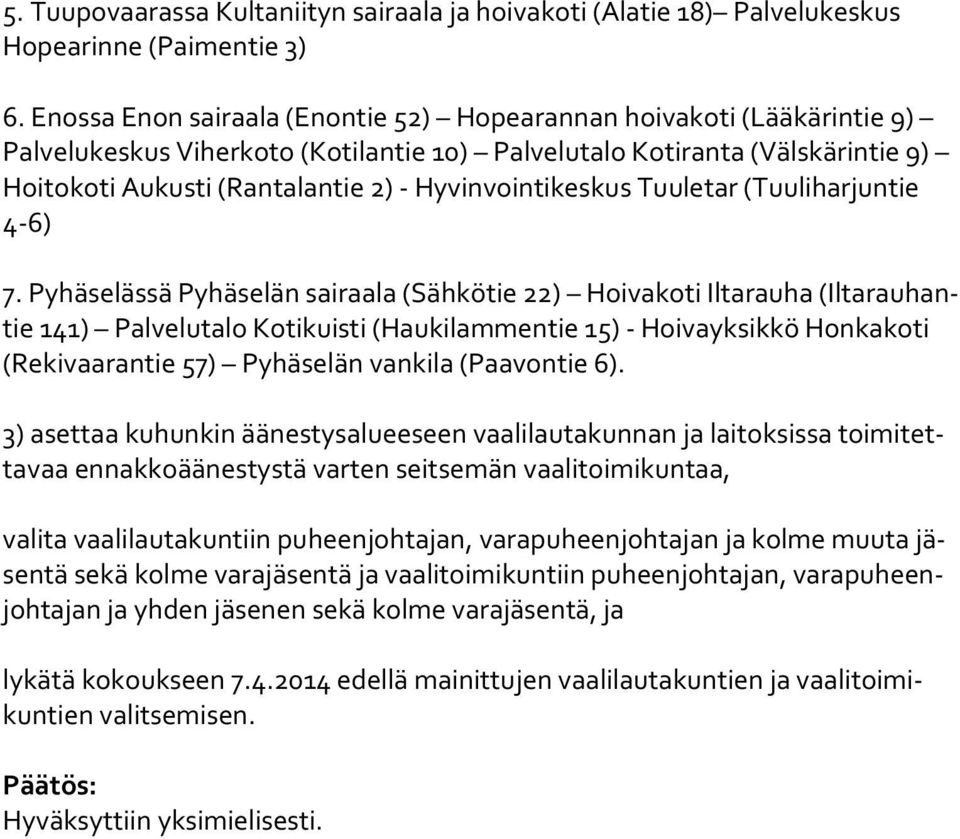 5. Tuupovaarassa Kultaniityn sairaala ja hoivakoti (Alatie 18)– Palvelukeskus Hopearinne (Paimentie 3)

6. Enossa Enon sairaala (Enontie 52) – Hopearannan hoivakoti (Lääkärintie 9) – Palvelukeskus Viherkoto (Kotilantie 10) – Palvelutalo Kotiranta (Välskärintie 9) – Hoitokoti Aukusti (Rantalantie 2) - Hyvinvointikeskus Tuuletar (Tuuliharjuntie 4-6)

7. Pyhäselässä Pyhäselän sairaala (Sähkötie 22) – Hoivakoti Iltarauha (Iltarauhantie 141) – Palvelutalo Kotikuisti (Haukilammentie 15) - Hoivayksikkö Honkakoti (Rekivaarantie 57) – Pyhäselän vankila (Paavontie 6).

3) asettaa kuhunkin äänestysalueeseen vaalilautakunnan ja laitoksissa toimitettavaa ennakkoäänestystä varten seitsemän vaalitoimikuntaa,

valita vaalilautakuntiin puheenjohtajan, varapuheenjohtajan ja kolme muuta jäsentä sekä kolme varajäsentä ja vaalitoimikuntiin puheenjohtajan, varapuheenjohtajan ja yhden jäsenen sekä kolme varajäsentä, ja

lykätä kokoukseen 7.4.2014 edellä mainittujen vaalilautakuntien ja vaalitoimikuntien valitsemisen.

Päätös:
Hyväksyttiin yksimielisesti.